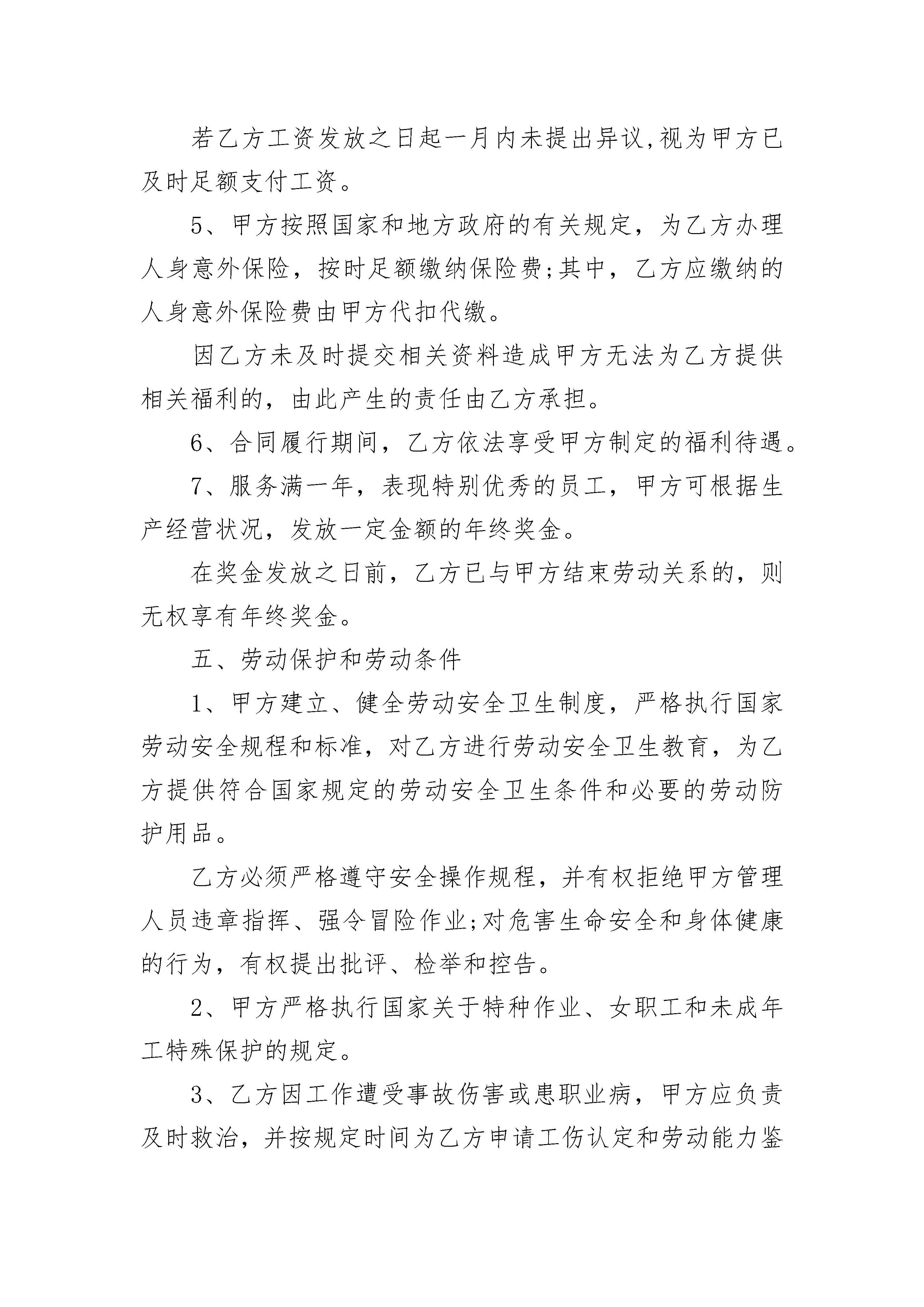 若乙方工资发放之日起一月内未提出异议,视为甲方已及时足额支付工资。

5、甲方按照国家和地方政府的有关规定，为乙方办理人身意外保险，按时足额缴纳保险费;其中，乙方应缴纳的人身意外保险费由甲方代扣代缴。

因乙方未及时提交相关资料造成甲方无法为乙方提供相关福利的，由此产生的责任由乙方承担。

6、合同履行期间，乙方依法享受甲方制定的福利待遇。

7、服务满一年，表现特别优秀的员工，甲方可根据生产经营状况，发放一定金额的年终奖金。

在奖金发放之日前，乙方已与甲方结束劳动关系的，则无权享有年终奖金。

五、劳动保护和劳动条件

1、甲方建立、健全劳动安全卫生制度，严格执行国家劳动安全规程和标准，对乙方进行劳动安全卫生教育，为乙方提供符合国家规定的劳动安全卫生条件和必要的劳动防护用品。

乙方必须严格遵守安全操作规程，并有权拒绝甲方管理人员违章指挥、强令冒险作业;对危害生命安全和身体健康的行为，有权提出批评、检举和控告。

2、甲方严格执行国家关于特种作业、女职工和未成年工特殊保护的规定。

3、乙方因工作遭受事故伤害或患职业病，甲方应负责及时救治，并按规定时间为乙方申请工伤认定和劳动能力鉴